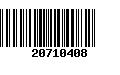 20710408